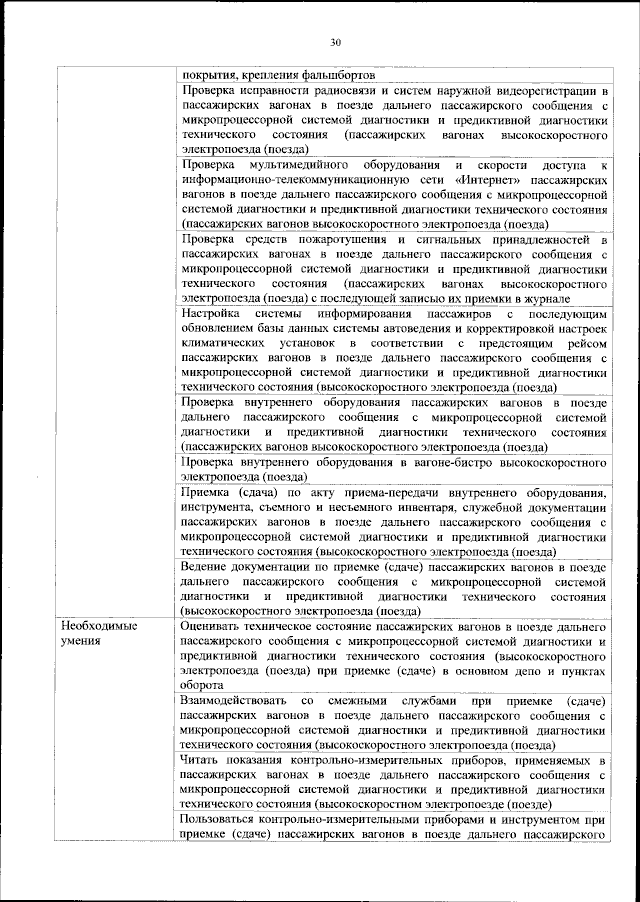 30

| | |
|---|---|
| | покрытия, крепления фальшбортов |
| | Проверка исправности радиосвязи и систем наружной видеорегистрации в пассажирских вагонах в поезде дальнего пассажирского сообщения с микропроцессорной системой диагностики и предиктивной диагностики технического состояния (пассажирских вагонах высокоскоростного электропоезда (поезда) |
| | Проверка мультимедийного оборудования и скорости доступа к информационно-телекоммуникационную сети «Интернет» пассажирских вагонов в поезде дальнего пассажирского сообщения с микропроцессорной системой диагностики и предиктивной диагностики технического состояния (пассажирских вагонов высокоскоростного электропоезда (поезда) |
| | Проверка средств пожаротушения и сигнальных принадлежностей в пассажирских вагонах в поезде дальнего пассажирского сообщения с микропроцессорной системой диагностики и предиктивной диагностики технического состояния (пассажирских вагонах высокоскоростного электропоезда (поезда) с последующей записью их приемки в журнале |
| | Настройка системы информирования пассажиров с последующим обновлением базы данных системы автоведения и корректировкой настроек климатических установок в соответствии с предстоящим рейсом пассажирских вагонов в поезде дальнего пассажирского сообщения с микропроцессорной системой диагностики и предиктивной диагностики технического состояния (высокоскоростного электропоезда (поезда) |
| | Проверка внутреннего оборудования пассажирских вагонов в поезде дальнего пассажирского сообщения с микропроцессорной системой диагностики и предиктивной диагностики технического состояния (пассажирских вагонов высокоскоростного электропоезда (поезда) |
| | Проверка внутреннего оборудования в вагоне-бистро высокоскоростного электропоезда (поезда) |
| | Приемка (сдача) по акту приема-передачи внутреннего оборудования, инструмента, съемного и несъемного инвентаря, служебной документации пассажирских вагонов в поезде дальнего пассажирского сообщения с микропроцессорной системой диагностики и предиктивной диагностики технического состояния (высокоскоростного электропоезда (поезда) |
| | Ведение документации по приемке (сдаче) пассажирских вагонов в поезде дальнего пассажирского сообщения с микропроцессорной системой диагностики и предиктивной диагностики технического состояния (высокоскоростного электропоезда (поезда) |
| Необходимые умения | Оценивать техническое состояние пассажирских вагонов в поезде дальнего пассажирского сообщения с микропроцессорной системой диагностики и предиктивной диагностики технического состояния (высокоскоростного электропоезда (поезда) при приемке (сдаче) в основном депо и пунктах оборота |
| | Взаимодействовать со смежными службами при приемке (сдаче) пассажирских вагонов в поезде дальнего пассажирского сообщения с микропроцессорной системой диагностики и предиктивной диагностики технического состояния (высокоскоростного электропоезда (поезда) |
| | Читать показания контрольно-измерительных приборов, применяемых в пассажирских вагонах в поезде дальнего пассажирского сообщения с микропроцессорной системой диагностики и предиктивной диагностики технического состояния (высокоскоростном электропоезде (поезде) |
| | Пользоваться контрольно-измерительными приборами и инструментом при приемке (сдаче) пассажирских вагонов в поезде дальнего пассажирского |